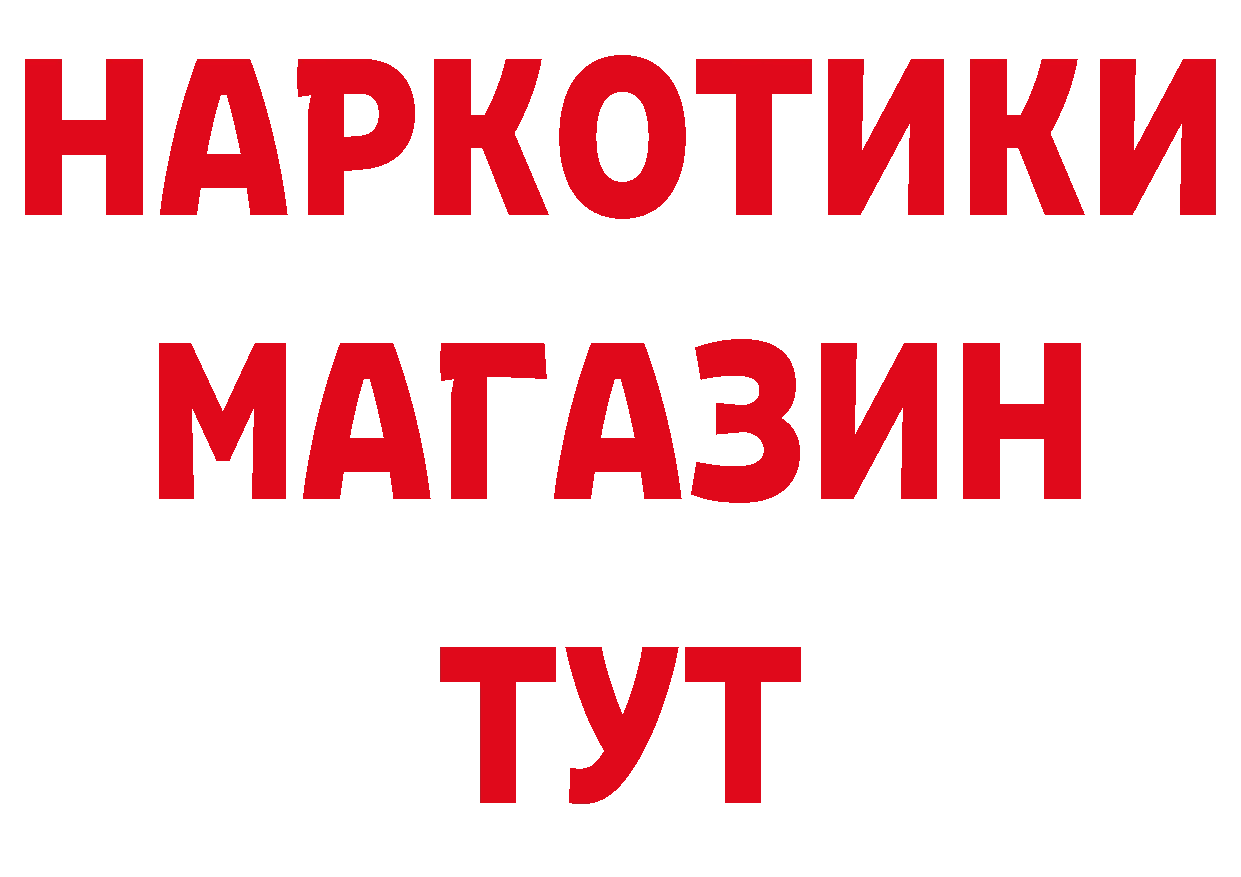 НАРКОТИКИ
МАГАЗИН
ТУТ